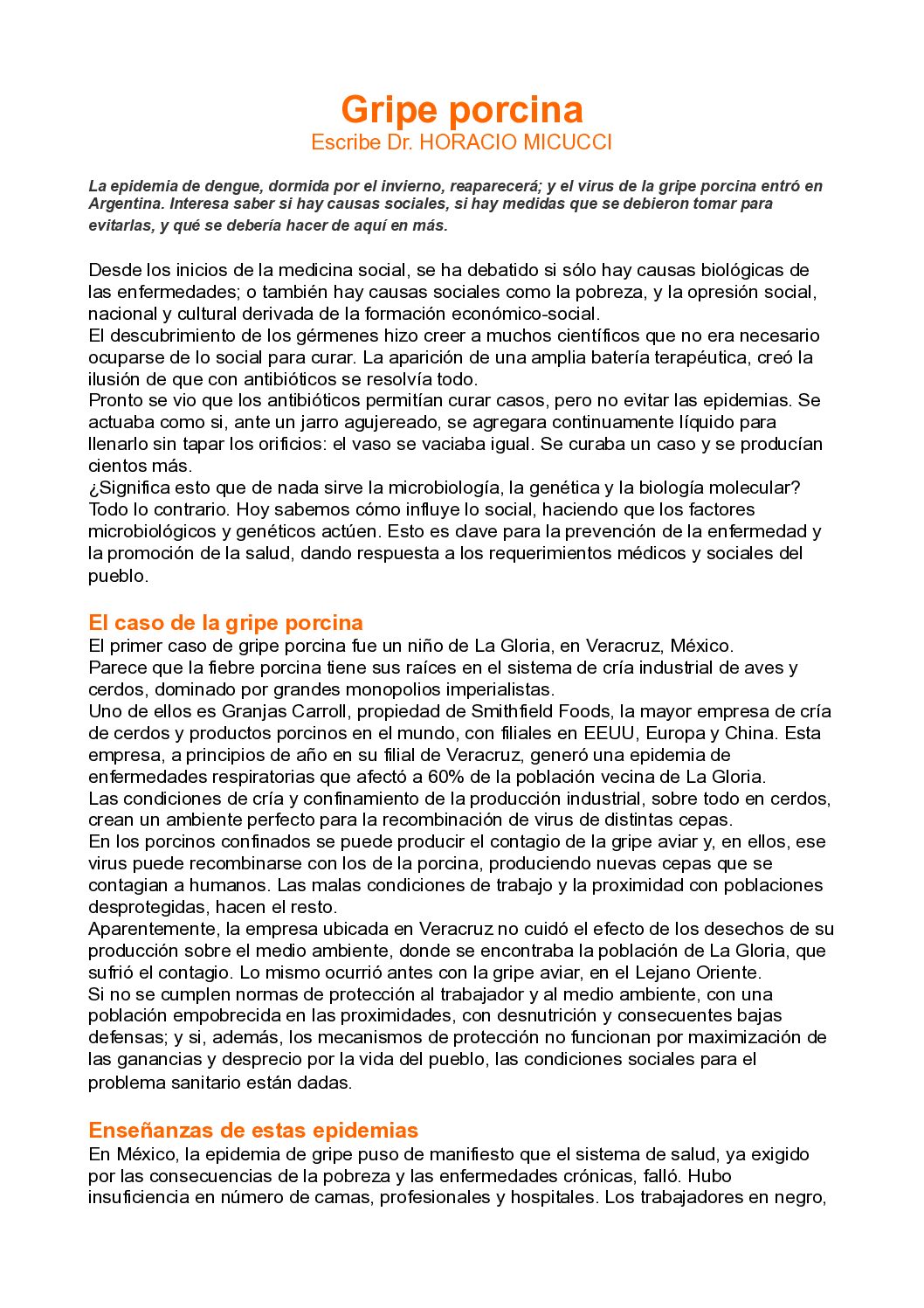 Gripe porcina
Escribe Dr. HORACIO MICUCCI

La epidemia de dengue, dormida por el invierno, reaparecerá; y el virus de la gripe porcina entró en Argentina. Interesa saber si hay causas sociales, si hay medidas que se debieron tomar para evitarlas, y qué se debería hacer de aquí en más.

Desde los inicios de la medicina social, se ha debatido si sólo hay causas biológicas de las enfermedades; o también hay causas sociales como la pobreza, y la opresión social, nacional y cultural derivada de la formación económico-social.
El descubrimiento de los gérmenes hizo creer a muchos científicos que no era necesario ocuparse de lo social para curar. La aparición de una amplia batería terapéutica, creó la ilusión de que con antibióticos se resolvía todo.
Pronto se vio que los antibióticos permitían curar casos, pero no evitar las epidemias. Se actuaba como si, ante un jarro agujereado, se agregara continuamente líquido para llenarlo sin tapar los orificios: el vaso se vaciaba igual. Se curaba un caso y se producían cientos más.
¿Significa esto que de nada sirve la microbiología, la genética y la biología molecular? Todo lo contrario. Hoy sabemos cómo influye lo social, haciendo que los factores microbiológicos y genéticos actúen. Esto es clave para la prevención de la enfermedad y la promoción de la salud, dando respuesta a los requerimientos médicos y sociales del pueblo.

El caso de la gripe porcina
El primer caso de gripe porcina fue un niño de La Gloria, en Veracruz, México.
Parece que la fiebre porcina tiene sus raíces en el sistema de cría industrial de aves y cerdos, dominado por grandes monopolios imperialistas.
Uno de ellos es Granjas Carroll, propiedad de Smithfield Foods, la mayor empresa de cría de cerdos y productos porcinos en el mundo, con filiales en EEUU, Europa y China. Esta empresa, a principios de año en su filial de Veracruz, generó una epidemia de enfermedades respiratorias que afectó a 60% de la población vecina de La Gloria.
Las condiciones de cría y confinamiento de la producción industrial, sobre todo en cerdos, crean un ambiente perfecto para la recombinación de virus de distintas cepas.
En los porcinos confinados se puede producir el contagio de la gripe aviar y, en ellos, ese virus puede recombinarse con los de la porcina, produciendo nuevas cepas que se contagian a humanos. Las malas condiciones de trabajo y la proximidad con poblaciones desprotegidas, hacen el resto.
Aparentemente, la empresa ubicada en Veracruz no cuidó el efecto de los desechos de su producción sobre el medio ambiente, donde se encontraba la población de La Gloria, que sufrió el contagio. Lo mismo ocurrió antes con la gripe aviar, en el Lejano Oriente.
Si no se cumplen normas de protección al trabajador y al medio ambiente, con una población empobrecida en las proximidades, con desnutrición y consecuentes bajas defensas; y si, además, los mecanismos de protección no funcionan por maximización de las ganancias y desprecio por la vida del pueblo, las condiciones sociales para el problema sanitario están dadas.

Enseñanzas de estas epidemias
En México, la epidemia de gripe puso de manifiesto que el sistema de salud, ya exigido por las consecuencias de la pobreza y las enfermedades crónicas, falló. Hubo insuficiencia en número de camas, profesionales y hospitales. Los trabajadores en negro,